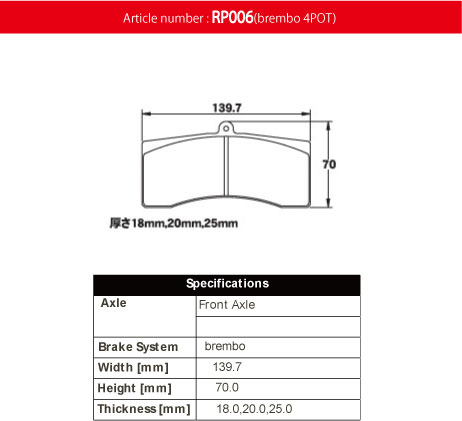 Article number : RP006(brembo 4POT)

139.7

70

厚さ18mm,20mm,25mm

| Specifications | |
|---|---|
| Axle | Front Axle |
| | |
| Brake System | brembo |
| Width [mm] | 139.7 |
| Height [mm] | 70.0 |
| Thickness [mm] | 18.0,20.0,25.0 |